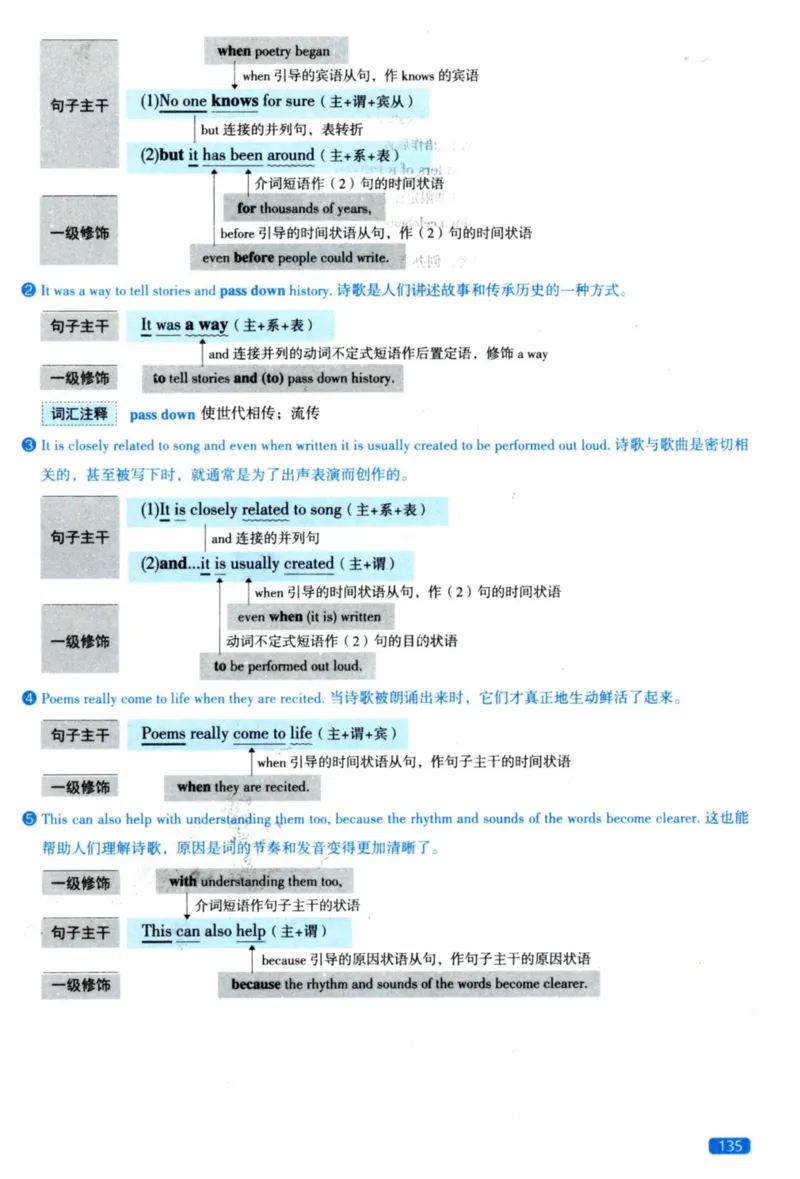 when poetry began

when 引导的宾语从句，作 knows 的宾语

句子主干

(1)No one knows for sure（主+谓+宾从）

but 连接的并列句，表转折

(2)but it has been around（主+系+表）

介词短语作（2）句的时间状语

for thousands of years,

一级修饰

before 引导的时间状语从句，作（2）句的时间状语

even before people could write.

❷ It was a way to tell stories and pass down history. 诗歌是人们讲述故事和传承历史的一种方式。

句子主干

It was a way（主+系+表）

and 连接并列的动词不定式短语作后置定语，修饰 a way

一级修饰

to tell stories and (to) pass down history.

词汇注释 pass down 使世代相传；流传

❸ It is closely related to song and even when written it is usually created to be performed out loud. 诗歌与歌曲是密切相关的，甚至被写下时，就通常是为了出声表演而创作的。

句子主干

(1)It is closely related to song（主+系+表）

and 连接的并列句

(2)and...it is usually created（主+谓）

when 引导的时间状语从句，作（2）句的时间状语

even when (it is) written

一级修饰

动词不定式短语作（2）句的目的状语

to be performed out loud.

❹ Poems really come to life when they are recited. 当诗歌被朗诵出来时，它们才真正地生动鲜活了起来。

句子主干

Poems really come to life（主+谓+宾）

when 引导的时间状语从句，作句子主干的时间状语

一级修饰

when they are recited.

❺ This can also help with understanding them too, because the rhythm and sounds of the words become clearer. 这也能帮助人们理解诗歌，原因是词的节奏和发音变得更加清晰了。

一级修饰

with understanding them too,

介词短语作句子主干的状语

句子主干

This can also help（主+谓）

because 引导的原因状语从句，作句子主干的原因状语

一级修饰

because the rhythm and sounds of the words become clearer.

135